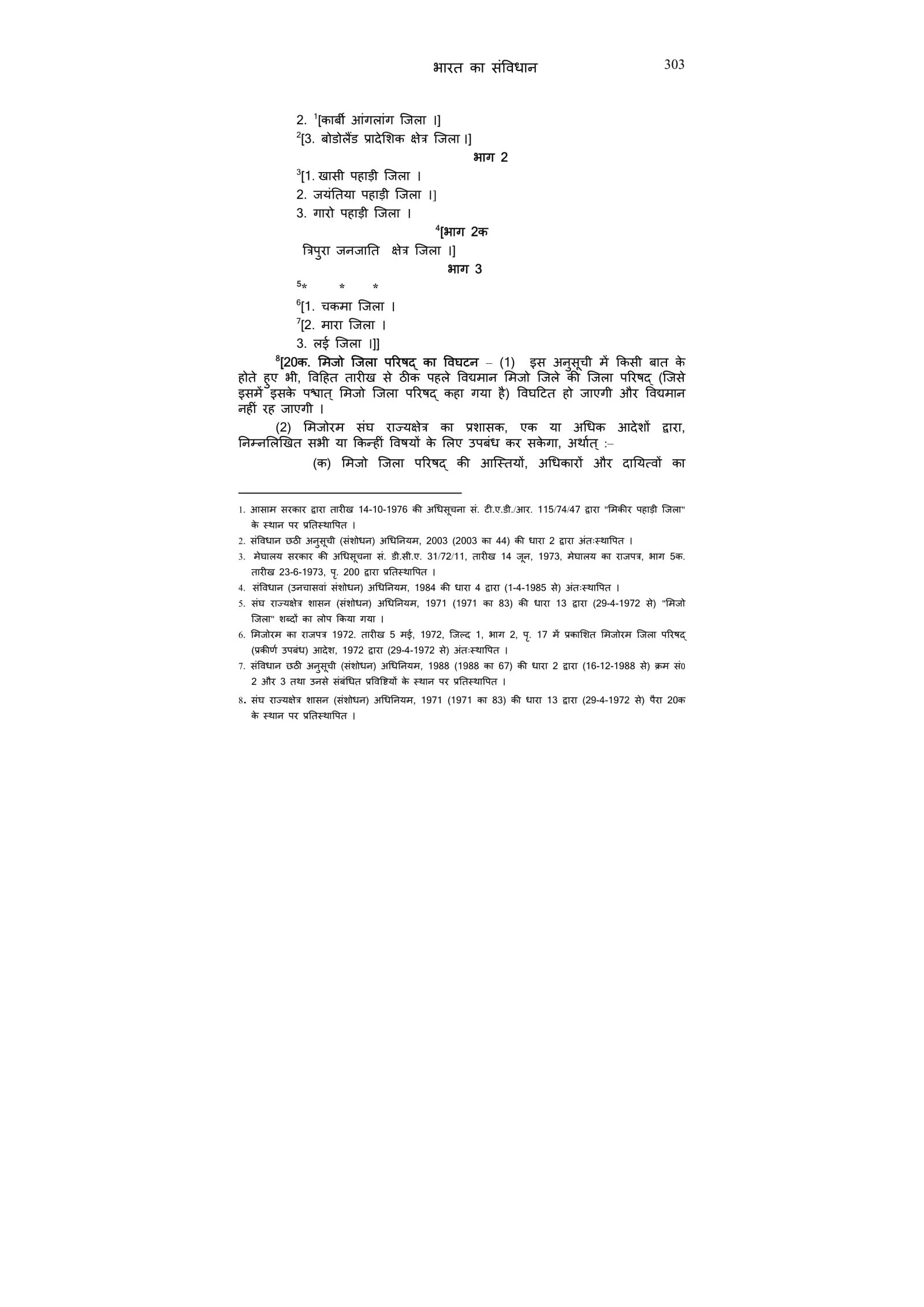 भारत का संविधान 303

2. $^1$[कार्बी आंगलांग जिला ।]

$^2$[3. बोडोलैंड प्रादेशिक क्षेत्र जिला ।]

भाग 2

$^3$[1. खासी पहाड़ी जिला ।

2. जयंतिया पहाड़ी जिला ।]

3. गारो पहाड़ी जिला ।

$^4$[भाग 2क

त्रिपुरा जनजाति क्षेत्र जिला ।]

भाग 3

$^5$* * *

$^6$[1. चकमा जिला ।

$^7$[2. मारा जिला ।

3. लई जिला ।]]

$^8$[20क. मिजो जिला परिषद् का विघटन – (1) इस अनुसूची में किसी बात के होते हुए भी, विहित तारीख से ठीक पहले विद्यमान मिजो जिले की जिला परिषद् (जिसे इसमें इसके पश्चात् मिजो जिला परिषद् कहा गया है) विघटित हो जाएगी और विद्यमान नहीं रह जाएगी ।

(2) मिजोरम संघ राज्यक्षेत्र का प्रशासक, एक या अधिक आदेशों द्वारा, निम्नलिखित सभी या किन्हीं विषयों के लिए उपबंध कर सकेगा, अर्थात् :–

(क) मिजो जिला परिषद् की आस्तियों, अधिकारों और दायित्वों का

1. आसाम सरकार द्वारा तारीख 14-10-1976 की अधिसूचना सं. टी.ए.डी./आर. 115/74/47 द्वारा "मिकीर पहाड़ी जिला" के स्थान पर प्रतिस्थापित ।

2. संविधान छठी अनुसूची (संशोधन) अधिनियम, 2003 (2003 का 44) की धारा 2 द्वारा अंतःस्थापित ।

3. मेघालय सरकार की अधिसूचना सं. डी.सी.ए. 31/72/11, तारीख 14 जून, 1973, मेघालय का राजपत्र, भाग 5क. तारीख 23-6-1973, पृ. 200 द्वारा प्रतिस्थापित ।

4. संविधान (उनचासवां संशोधन) अधिनियम, 1984 की धारा 4 द्वारा (1-4-1985 से) अंतःस्थापित ।

5. संघ राज्यक्षेत्र शासन (संशोधन) अधिनियम, 1971 (1971 का 83) की धारा 13 द्वारा (29-4-1972 से) "मिजो जिला" शब्दों का लोप किया गया ।

6. मिजोरम का राजपत्र 1972. तारीख 5 मई, 1972, जिल्द 1, भाग 2, पृ. 17 में प्रकाशित मिजोरम जिला परिषद् (प्रकीर्ण उपबंध) आदेश, 1972 द्वारा (29-4-1972 से) अंतःस्थापित ।

7. संविधान छठी अनुसूची (संशोधन) अधिनियम, 1988 (1988 का 67) की धारा 2 द्वारा (16-12-1988 से) क्रम सं0 2 और 3 तथा उनसे संबंधित प्रविष्टियों के स्थान पर प्रतिस्थापित ।

8. संघ राज्यक्षेत्र शासन (संशोधन) अधिनियम, 1971 (1971 का 83) की धारा 13 द्वारा (29-4-1972 से) पैरा 20क के स्थान पर प्रतिस्थापित ।